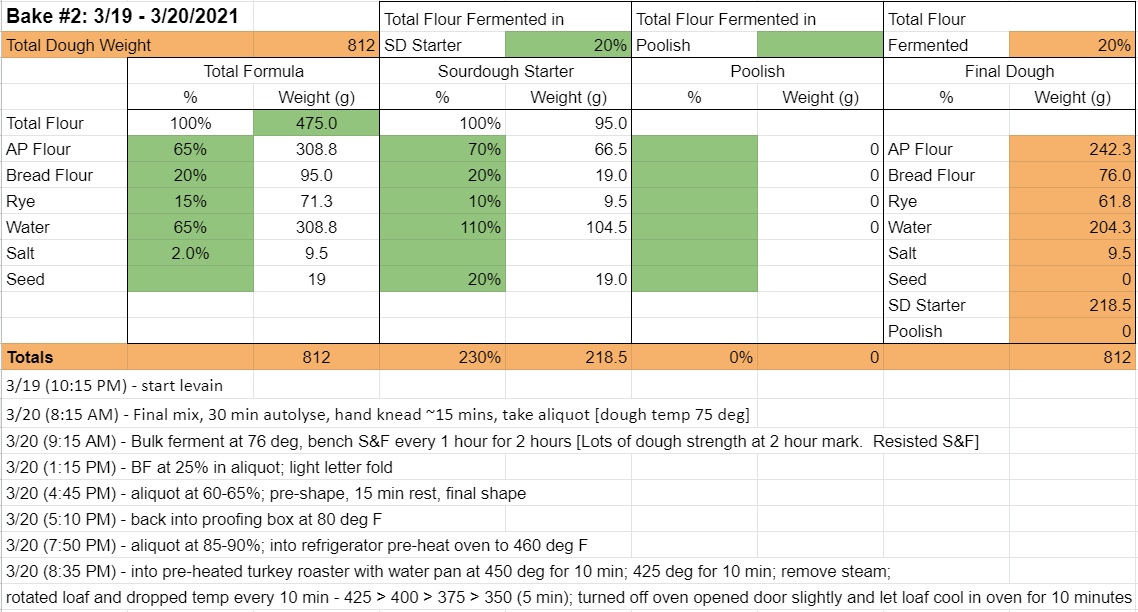 | Bake #2: 3/19 - 3/20/2021 | | | Total Flour Fermented in | | Total Flour Fermented in | | Total Flour | |
|---|---|---|---|---|---|---|---|---|
| Total Dough Weight | | 812 | SD Starter | 20% | Poolish | | Fermented | 20% |
| | Total Formula | | Sourdough Starter | | Poolish | | Final Dough | |
| | % | Weight (g) | % | Weight (g) | % | Weight (g) | % | Weight (g) |
| Total Flour | 100% | 475.0 | 100% | 95.0 | | | | |
| AP Flour | 65% | 308.8 | 70% | 66.5 | | 0 | AP Flour | 242.3 |
| Bread Flour | 20% | 95.0 | 20% | 19.0 | | 0 | Bread Flour | 76.0 |
| Rye | 15% | 71.3 | 10% | 9.5 | | 0 | Rye | 61.8 |
| Water | 65% | 308.8 | 110% | 104.5 | | 0 | Water | 204.3 |
| Salt | 2.0% | 9.5 | | | | | Salt | 9.5 |
| Seed | | 19 | 20% | 19.0 | | | Seed | 0 |
| | | | | | | | SD Starter | 218.5 |
| | | | | | | | Poolish | 0 |
| Totals | | 812 | 230% | 218.5 | 0% | 0 | | 812 |

3/19 (10:15 PM) - start levain
3/20 (8:15 AM) - Final mix, 30 min autolyse, hand knead ~15 mins, take aliquot [dough temp 75 deg]
3/20 (9:15 AM) - Bulk ferment at 76 deg, bench S&F every 1 hour for 2 hours [Lots of dough strength at 2 hour mark. Resisted S&F]
3/20 (1:15 PM) - BF at 25% in aliquot; light letter fold
3/20 (4:45 PM) - aliquot at 60-65%; pre-shape, 15 min rest, final shape
3/20 (5:10 PM) - back into proofing box at 80 deg F
3/20 (7:50 PM) - aliquot at 85-90%; into refrigerator pre-heat oven to 460 deg F
3/20 (8:35 PM) - into pre-heated turkey roaster with water pan at 450 deg for 10 min; 425 deg for 10 min; remove steam;
rotated loaf and dropped temp every 10 min - 425 > 400 > 375 > 350 (5 min); turned off oven opened door slightly and let loaf cool in oven for 10 minutes